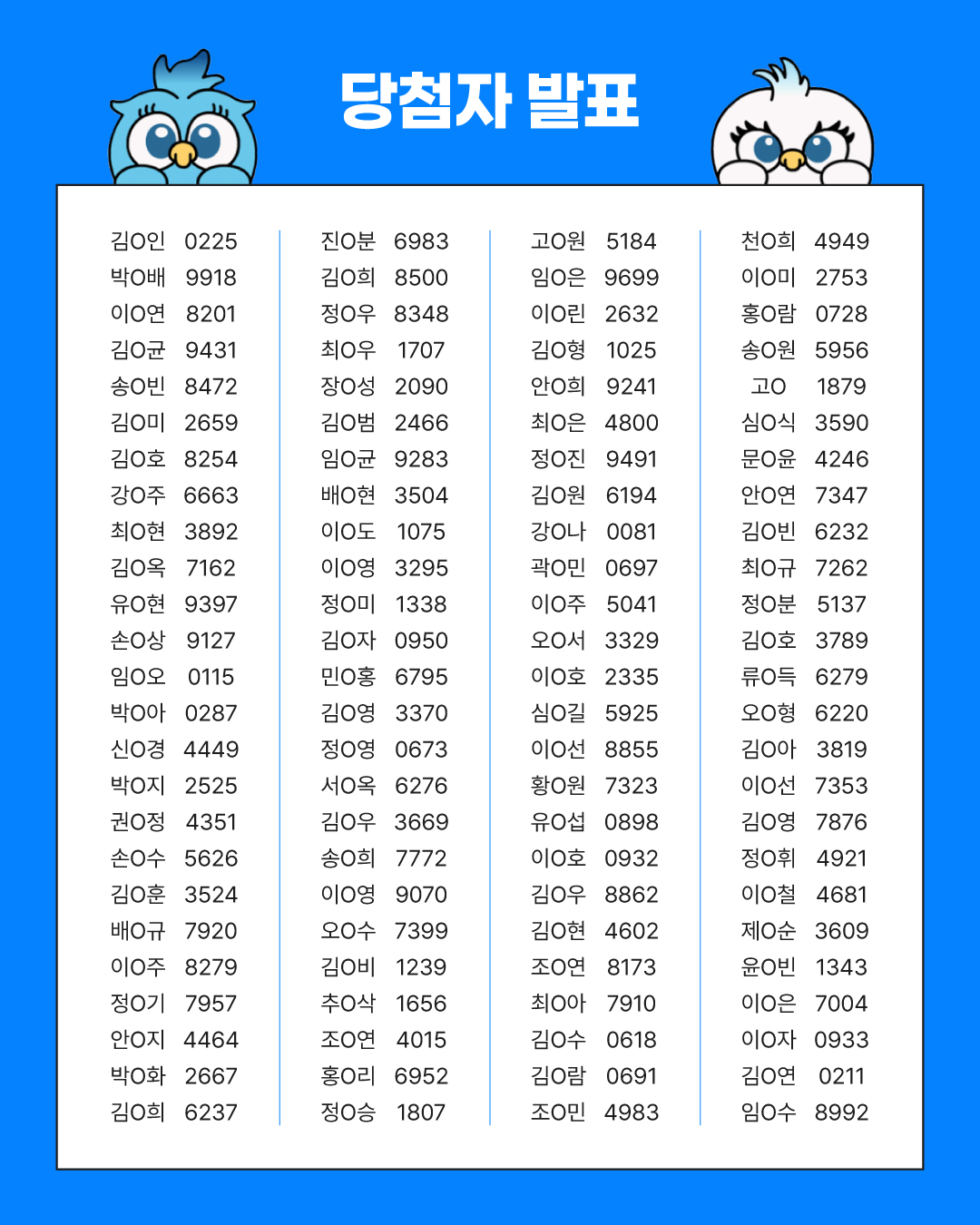 당첨자 발표

김O인 0225
박O배 9918
이O연 8201
김O균 9431
송O빈 8472
김O미 2659
김O호 8254
강O주 6663
최O현 3892
김O옥 7162
유O현 9397
손O상 9127
임O오 0115
박O아 0287
신O경 4449
박O지 2525
권O정 4351
손O수 5626
김O훈 3524
배O규 7920
이O주 8279
정O기 7957
안O지 4464
박O화 2667
김O희 6237

진O분 6983
김O희 8500
정O우 8348
최O우 1707
장O성 2090
김O범 2466
임O균 9283
배O현 3504
이O도 1075
이O영 3295
정O미 1338
김O자 0950
민O홍 6795
김O영 3370
정O영 0673
서O옥 6276
김O우 3669
송O희 7772
이O영 9070
오O수 7399
김O비 1239
추O삭 1656
조O연 4015
홍O리 6952
정O승 1807

고O원 5184
임O은 9699
이O린 2632
김O형 1025
안O희 9241
최O은 4800
정O진 9491
김O원 6194
강O나 0081
곽O민 0697
이O주 5041
오O서 3329
이O호 2335
심O길 5925
이O선 8855
황O원 7323
유O섭 0898
이O호 0932
김O우 8862
김O현 4602
조O연 8173
최O아 7910
김O수 0618
김O람 0691
조O민 4983

천O희 4949
이O미 2753
홍O람 0728
송O원 5956
고O 1879
심O식 3590
문O윤 4246
안O연 7347
김O빈 6232
최O규 7262
정O분 5137
김O호 3789
류O득 6279
오O형 6220
김O아 3819
이O선 7353
김O영 7876
정O휘 4921
이O철 4681
제O순 3609
윤O빈 1343
이O은 7004
이O자 0933
김O연 0211
임O수 8992